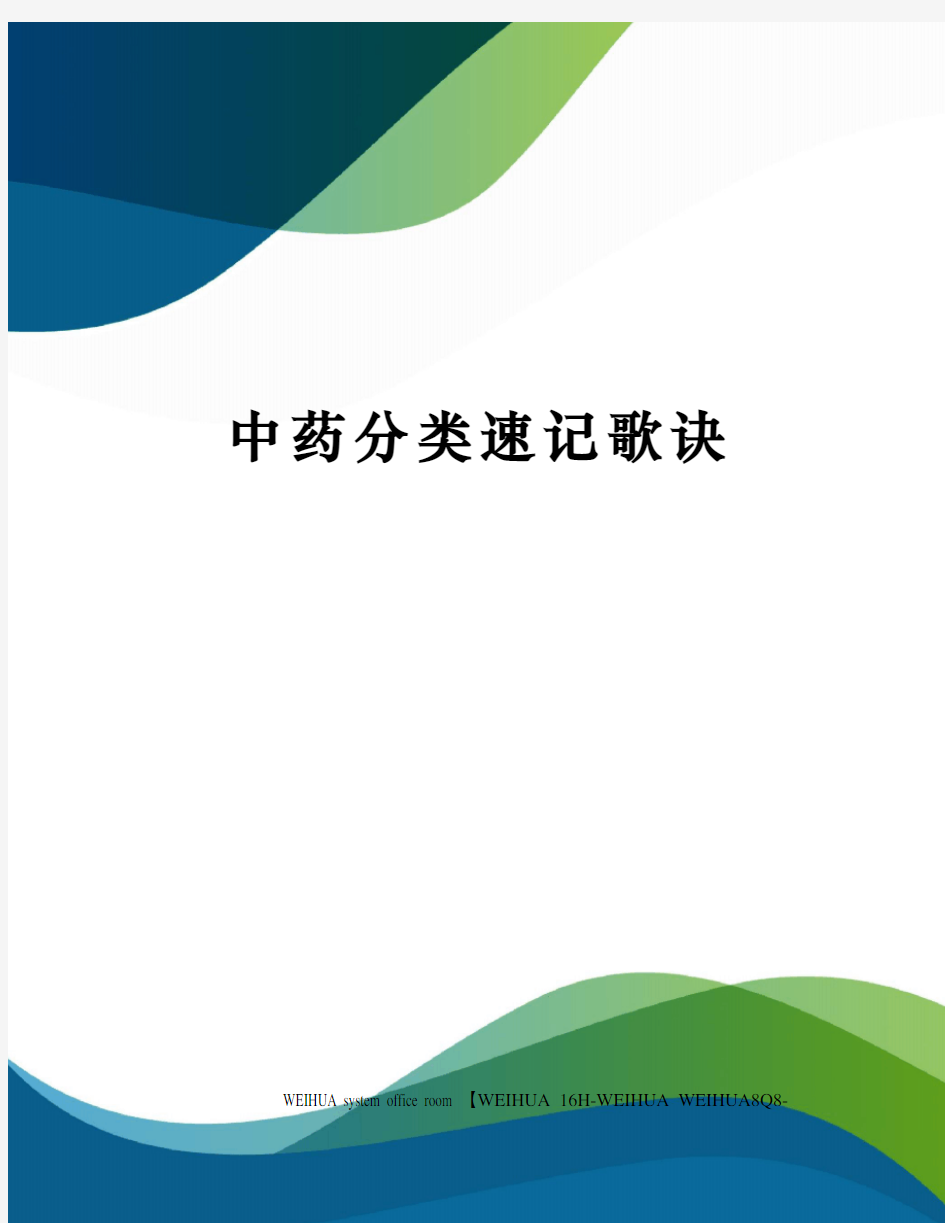 中药分类速记歌诀

WEIHUA system office room 【WEIHUA 16H-WEIHUA WEIHUA8Q8-